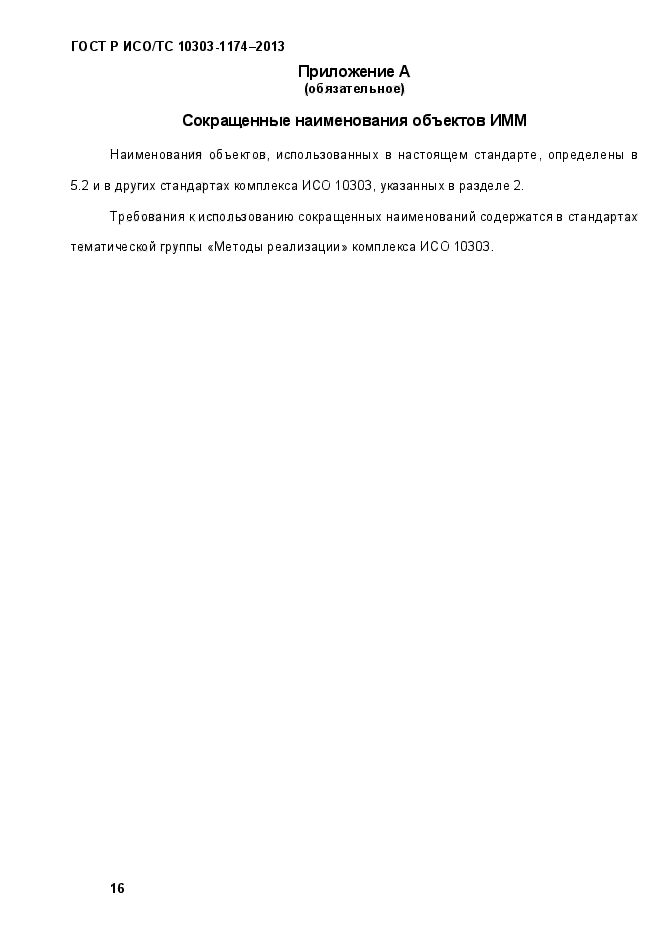 ГОСТ Р ИСО/ТС 10303-1174–2013

Приложение А
(обязательное)

Сокращенные наименования объектов ИММ

Наименования объектов, использованных в настоящем стандарте, определены в 5.2 и в других стандартах комплекса ИСО 10303, указанных в разделе 2.

Требования к использованию сокращенных наименований содержатся в стандартах тематической группы «Методы реализации» комплекса ИСО 10303.

16